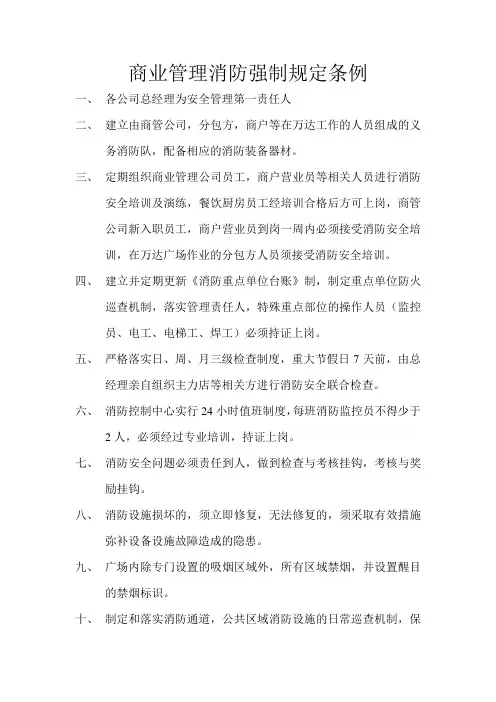 商业管理消防强制规定条例

一、 各公司总经理为安全管理第一责任人

二、 建立由商管公司，分包方，商户等在万达工作的人员组成的义务消防队，配备相应的消防装备器材。

三、 定期组织商业管理公司员工，商户营业员等相关人员进行消防安全培训及演练，餐饮厨房员工经培训合格后方可上岗，商管公司新入职员工，商户营业员到岗一周内必须接受消防安全培训，在万达广场作业的分包方人员须接受消防安全培训。

四、 建立并定期更新《消防重点单位台账》制，制定重点单位防火巡查机制，落实管理责任人，特殊重点部位的操作人员（监控员、电工、电梯工、焊工）必须持证上岗。

五、 严格落实日、周、月三级检查制度，重大节假日 7 天前，由总经理亲自组织主力店等相关方进行消防安全联合检查。

六、 消防控制中心实行 24 小时值班制度，每班消防监控员不得少于 2 人，必须经过专业培训，持证上岗。

七、 消防安全问题必须责任到人，做到检查与考核挂钩，考核与奖励挂钩。

八、 消防设施损坏的，须立即修复，无法修复的，须采取有效措施弥补设备设施故障造成的隐患。

九、 广场内除专门设置的吸烟区域外，所有区域禁烟，并设置醒目的禁烟标识。

十、 制定和落实消防通道，公共区域消防设施的日常巡查机制，保